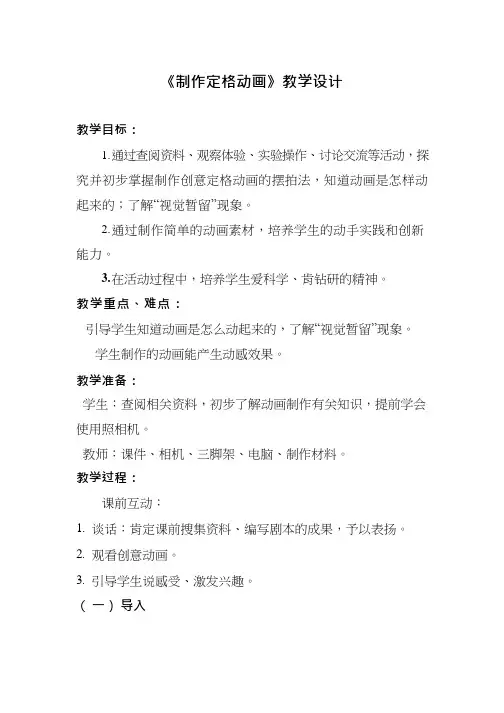 《制作定格动画》教学设计

教学目标：

1.通过查阅资料、观察体验、实验操作、讨论交流等活动，探究并初步掌握制作创意定格动画的摆拍法，知道动画是怎样动起来的；了解“视觉暂留”现象。

2.通过制作简单的动画素材，培养学生的动手实践和创新能力。

3.在活动过程中，培养学生爱科学、肯钻研的精神。

教学重点、难点：

引导学生知道动画是怎么动起来的，了解“视觉暂留”现象。

学生制作的动画能产生动感效果。

教学准备：

学生：查阅相关资料，初步了解动画制作有关知识，提前学会使用照相机。

教师：课件、相机、三脚架、电脑、制作材料。

教学过程：

课前互动：

1. 谈话：肯定课前搜集资料、编写剧本的成果，予以表扬。

2. 观看创意动画。

3. 引导学生说感受、激发兴趣。

（一）导入